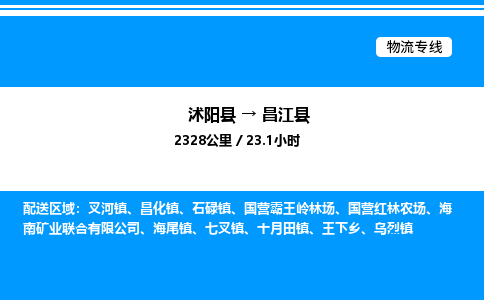 物流专线

沭阳县 → 昌江县
2328公里 / 23.1小时

配送区域：叉河镇、昌化镇、石碌镇、国营霸王岭林场、国营红林农场、海南矿业联合有限公司、海尾镇、七叉镇、十月田镇、王下乡、乌烈镇